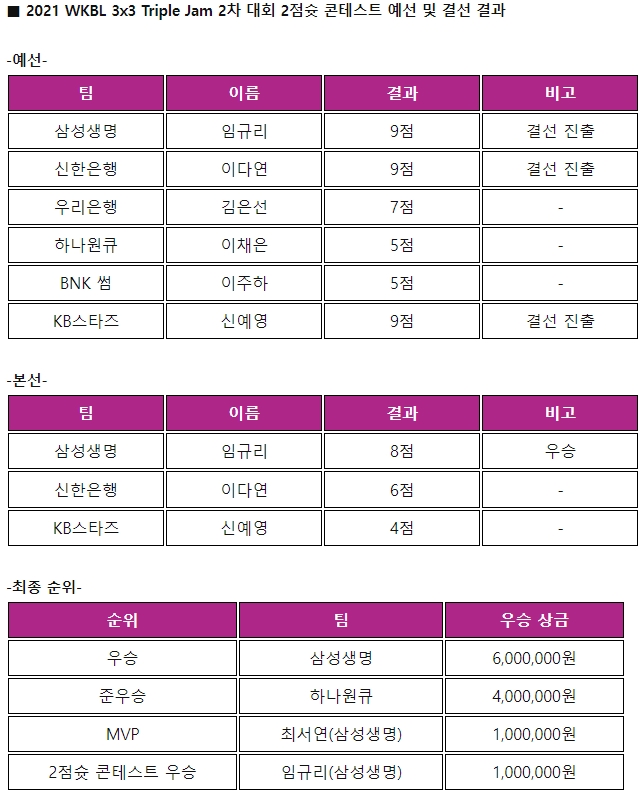 ■ 2021 WKBL 3x3 Triple Jam 2차 대회 2점슛 콘테스트 예선 및 결선 결과

-예선-

| 팀 | 이름 | 결과 | 비고 |
|---|---|---|---|
| 삼성생명 | 임규리 | 9점 | 결선 진출 |
| 신한은행 | 이다연 | 9점 | 결선 진출 |
| 우리은행 | 김은선 | 7점 | - |
| 하나원큐 | 이채은 | 5점 | - |
| BNK 썸 | 이주하 | 5점 | - |
| KB스타즈 | 신예영 | 9점 | 결선 진출 |

-본선-

| 팀 | 이름 | 결과 | 비고 |
|---|---|---|---|
| 삼성생명 | 임규리 | 8점 | 우승 |
| 신한은행 | 이다연 | 6점 | - |
| KB스타즈 | 신예영 | 4점 | - |

-최종 순위-

| 순위 | 팀 | 우승 상금 |
|---|---|---|
| 우승 | 삼성생명 | 6,000,000원 |
| 준우승 | 하나원큐 | 4,000,000원 |
| MVP | 최서연(삼성생명) | 1,000,000원 |
| 2점슛 콘테스트 우승 | 임규리(삼성생명) | 1,000,000원 |